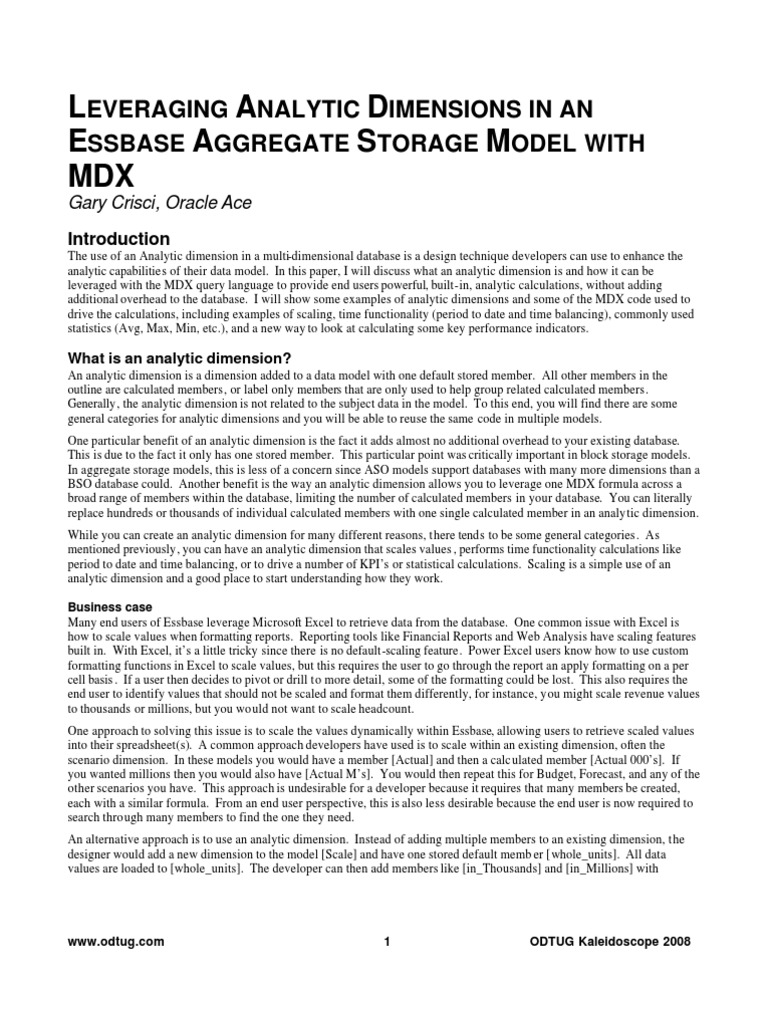 LEVERAGING ANALYTIC DIMENSIONS IN AN ESSBASE AGGREGATE STORAGE MODEL WITH MDX

Gary Crisci, Oracle Ace

Introduction

The use of an Analytic dimension in a multi-dimensional database is a design technique developers can use to enhance the analytic capabilities of their data model. In this paper, I will discuss what an analytic dimension is and how it can be leveraged with the MDX query language to provide end users powerful, built-in, analytic calculations, without adding additional overhead to the database. I will show some examples of analytic dimensions and some of the MDX code used to drive the calculations, including examples of scaling, time functionality (period to date and time balancing), commonly used statistics (Avg, Max, Min, etc.), and a new way to look at calculating some key performance indicators.

What is an analytic dimension?

An analytic dimension is a dimension added to a data model with one default stored member. All other members in the outline are calculated members, or label only members that are only used to help group related calculated members. Generally, the analytic dimension is not related to the subject data in the model. To this end, you will find there are some general categories for analytic dimensions and you will be able to reuse the same code in multiple models.

One particular benefit of an analytic dimension is the fact it adds almost no additional overhead to your existing database. This is due to the fact it only has one stored member. This particular point was critically important in block storage models. In aggregate storage models, this is less of a concern since ASO models support databases with many more dimensions than a BSO database could. Another benefit is the way an analytic dimension allows you to leverage one MDX formula across a broad range of members within the database, limiting the number of calculated members in your database. You can literally replace hundreds or thousands of individual calculated members with one single calculated member in an analytic dimension.

While you can create an analytic dimension for many different reasons, there tends to be some general categories. As mentioned previously, you can have an analytic dimension that scales values, performs time functionality calculations like period to date and time balancing, or to drive a number of KPI's or statistical calculations. Scaling is a simple use of an analytic dimension and a good place to start understanding how they work.

Business case

Many end users of Essbase leverage Microsoft Excel to retrieve data from the database. One common issue with Excel is how to scale values when formatting reports. Reporting tools like Financial Reports and Web Analysis have scaling features built in. With Excel, it's a little tricky since there is no default-scaling feature. Power Excel users know how to use custom formatting functions in Excel to scale values, but this requires the user to go through the report an apply formatting on a per cell basis. If a user then decides to pivot or drill to more detail, some of the formatting could be lost. This also requires the end user to identify values that should not be scaled and format them differently, for instance, you might scale revenue values to thousands or millions, but you would not want to scale headcount.

One approach to solving this issue is to scale the values dynamically within Essbase, allowing users to retrieve scaled values into their spreadsheet(s). A common approach developers have used is to scale within an existing dimension, often the scenario dimension. In these models you would have a member [Actual] and then a calculated member [Actual 000's]. If you wanted millions then you would also have [Actual M's]. You would then repeat this for Budget, Forecast, and any of the other scenarios you have. This approach is undesirable for a developer because it requires that many members be created, each with a similar formula. From an end user perspective, this is also less desirable because the end user is now required to search through many members to find the one they need.

An alternative approach is to use an analytic dimension. Instead of adding multiple members to an existing dimension, the designer would add a new dimension to the model [Scale] and have one stored default member [whole_units]. All data values are loaded to [whole_units]. The developer can then add members like [in_Thousands] and [in_Millions] with

www.odtug.com 1 ODTUG Kaleidoscope 2008